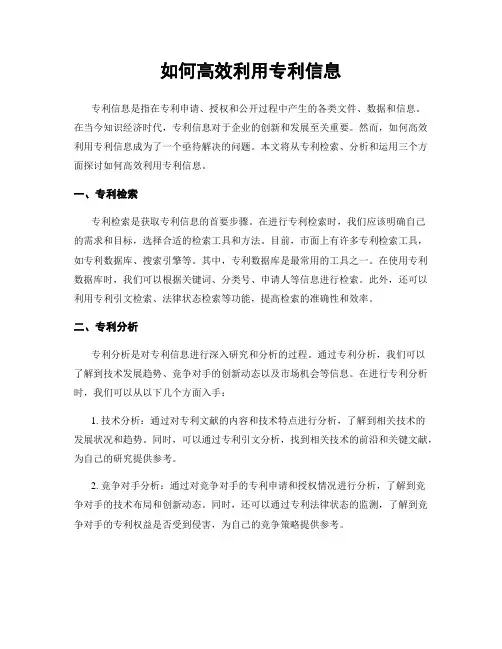 如何高效利用专利信息

专利信息是指在专利申请、授权和公开过程中产生的各类文件、数据和信息。在当今知识经济时代，专利信息对于企业的创新和发展至关重要。然而，如何高效利用专利信息成为了一个亟待解决的问题。本文将从专利检索、分析和运用三个方面探讨如何高效利用专利信息。

一、专利检索

专利检索是获取专利信息的首要步骤。在进行专利检索时，我们应该明确自己的需求和目标，选择合适的检索工具和方法。目前，市面上有许多专利检索工具，如专利数据库、搜索引擎等。其中，专利数据库是最常用的工具之一。在使用专利数据库时，我们可以根据关键词、分类号、申请人等信息进行检索。此外，还可以利用专利引文检索、法律状态检索等功能，提高检索的准确性和效率。

二、专利分析

专利分析是对专利信息进行深入研究和分析的过程。通过专利分析，我们可以了解到技术发展趋势、竞争对手的创新动态以及市场机会等信息。在进行专利分析时，我们可以从以下几个方面入手：

1. 技术分析：通过对专利文献的内容和技术特点进行分析，了解到相关技术的发展状况和趋势。同时，可以通过专利引文分析，找到相关技术的前沿和关键文献，为自己的研究提供参考。

2. 竞争对手分析：通过对竞争对手的专利申请和授权情况进行分析，了解到竞争对手的技术布局和创新动态。同时，还可以通过专利法律状态的监测，了解到竞争对手的专利权益是否受到侵害，为自己的竞争策略提供参考。